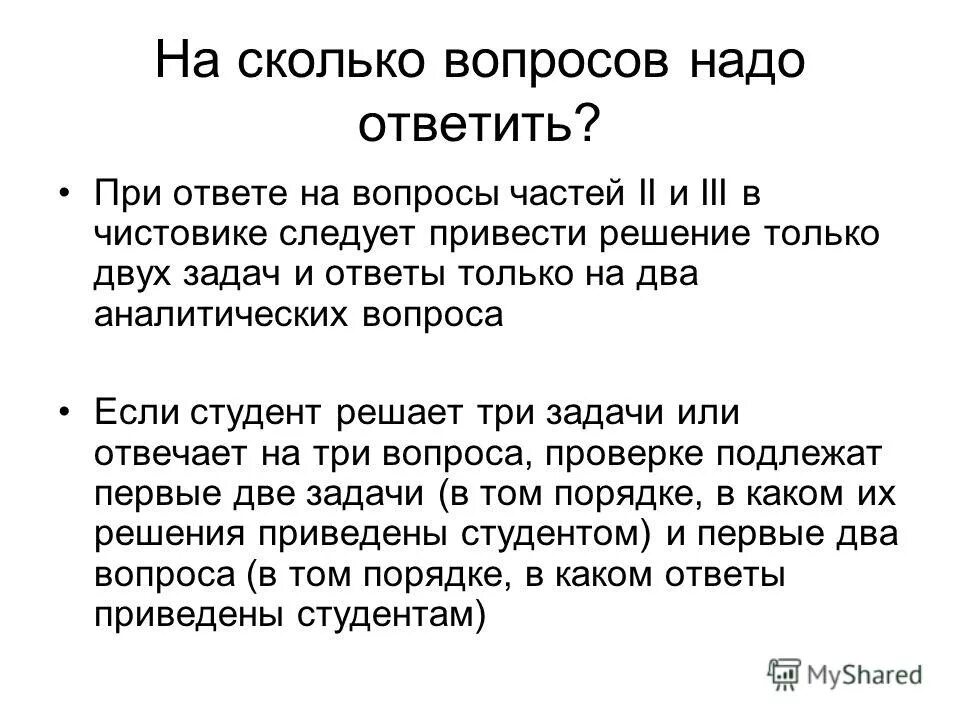 На сколько вопросов надо ответить?

• При ответе на вопросы частей II и III в чистовике следует привести решение только двух задач и ответы только на два аналитических вопроса

• Если студент решает три задачи или отвечает на три вопроса, проверке подлежат первые две задачи (в том порядке, в каком их решения приведены студентом) и первые два вопроса (в том порядке, в каком ответы приведены студентам)

MyShared